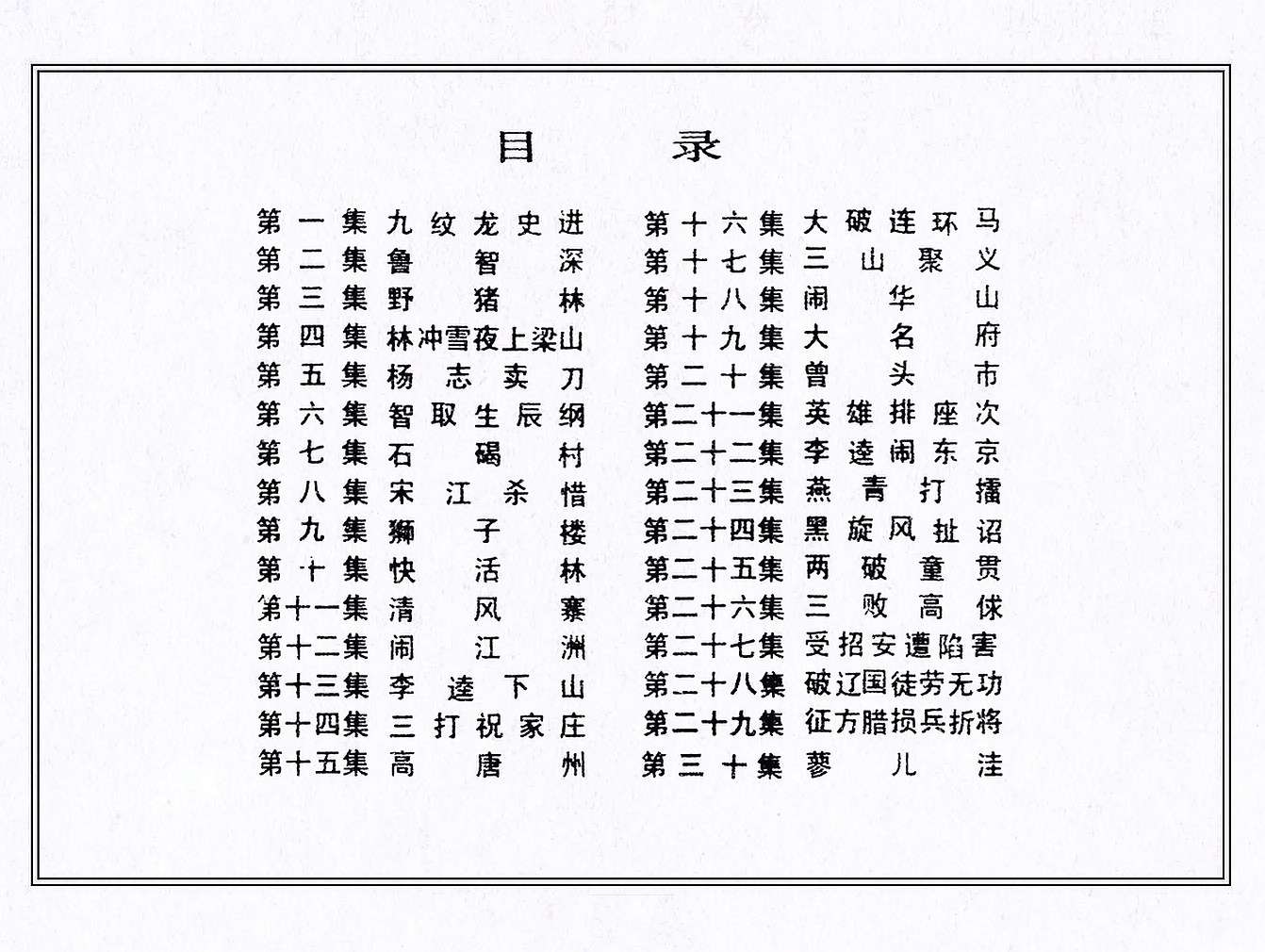 目录

第一集 九纹龙史进
第二集 鲁智深
第三集 野猪林
第四集 林冲雪夜上梁山
第五集 杨志卖刀
第六集 智取生辰纲
第七集 石碣村
第八集 宋江杀惜
第九集 狮子楼
第十集 快活林
第十一集 清风寨
第十二集 闹江洲
第十三集 李逵下山
第十四集 三打祝家庄
第十五集 高唐州

第十六集 大破连环马
第十七集 三山聚义
第十八集 闹华山
第十九集 大名府
第二十集 曾头市
第二十一集 英雄排座次
第二十二集 李逵闹东京
第二十三集 燕青打擂
第二十四集 黑旋风扯诏
第二十五集 两破童贯
第二十六集 三败高俅
第二十七集 受招安遭陷害
第二十八集 破辽国徒劳无功
第二十九集 征方腊损兵折将
第三十集 蓼儿洼